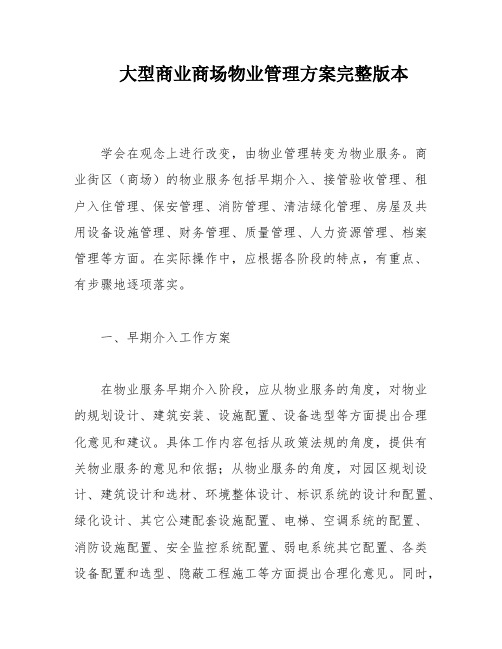 大型商业商场物业管理方案完整版本

学会在观念上进行改变，由物业管理转变为物业服务。商业街区（商场）的物业服务包括早期介入、接管验收管理、租户入住管理、保安管理、消防管理、清洁绿化管理、房屋及共用设备设施管理、财务管理、质量管理、人力资源管理、档案管理等方面。在实际操作中，应根据各阶段的特点，有重点、有步骤地逐项落实。

一、早期介入工作方案

在物业服务早期介入阶段，应从物业服务的角度，对物业的规划设计、建筑安装、设施配置、设备选型等方面提出合理化意见和建议。具体工作内容包括从政策法规的角度，提供有关物业服务的意见和依据；从物业服务的角度，对园区规划设计、建筑设计和选材、环境整体设计、标识系统的设计和配置、绿化设计、其它公建配套设施配置、电梯、空调系统的配置、消防设施配置、安全监控系统配置、弱电系统其它配置、各类设备配置和选型、隐蔽工程施工等方面提出合理化意见。同时，